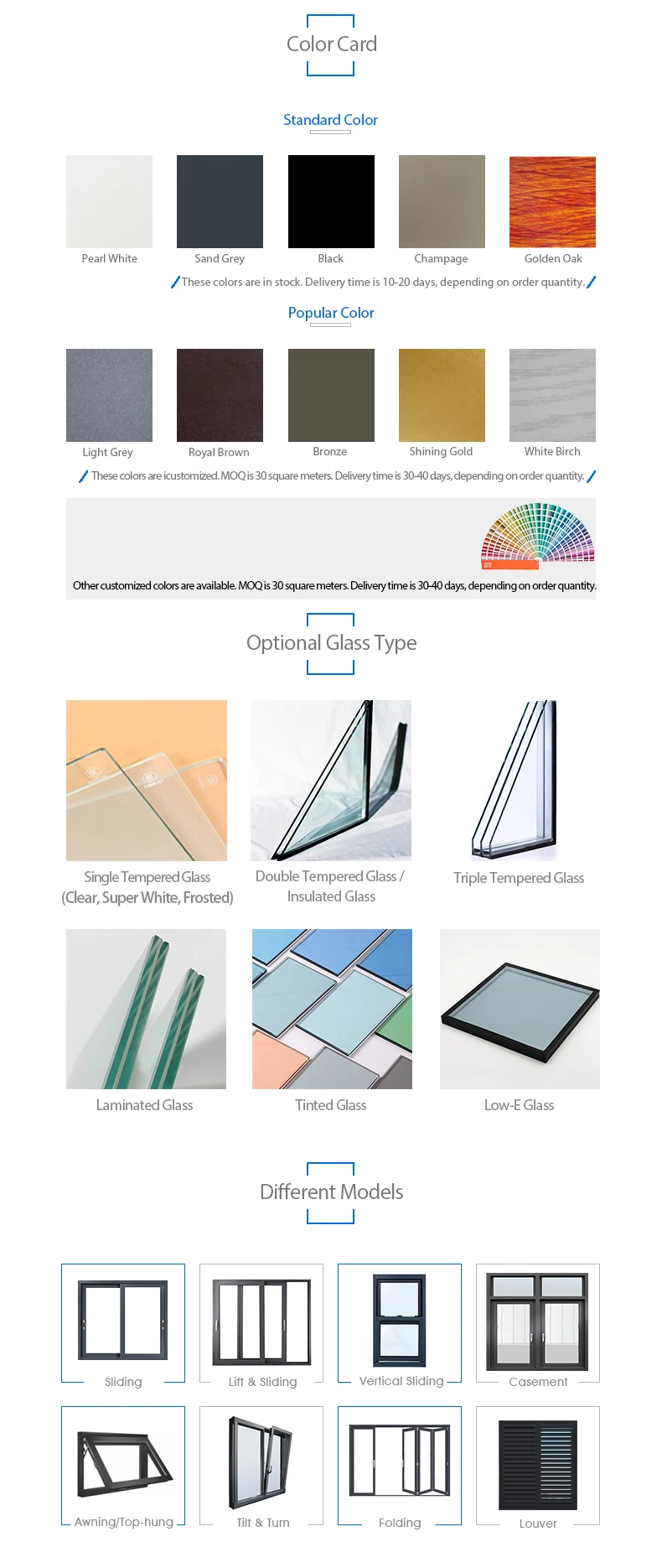 Color Card

Standard Color

Pearl White
Sand Grey
Black
Champage
Golden Oak

These colors are in stock. Delivery time is 10-20 days, depending on order quantity.

Popular Color

Light Grey
Royal Brown
Bronze
Shining Gold
White Birch

These colors are icustomized. MOQ is 30 square meters. Delivery time is 30-40 days, depending on order quantity.

Other customized colors are available. MOQ is 30 square meters. Delivery time is 30-40 days, depending on order quantity.

Optional Glass Type

Single Tempered Glass (Clear, Super White, Frosted)
Double Tempered Glass / Insulated Glass
Triple Tempered Glass
Laminated Glass
Tinted Glass
Low-E Glass

Different Models

Sliding
Lift & Sliding
Vertical Sliding
Casement
Awning/Top-hung
Tilt & Turn
Folding
Louver